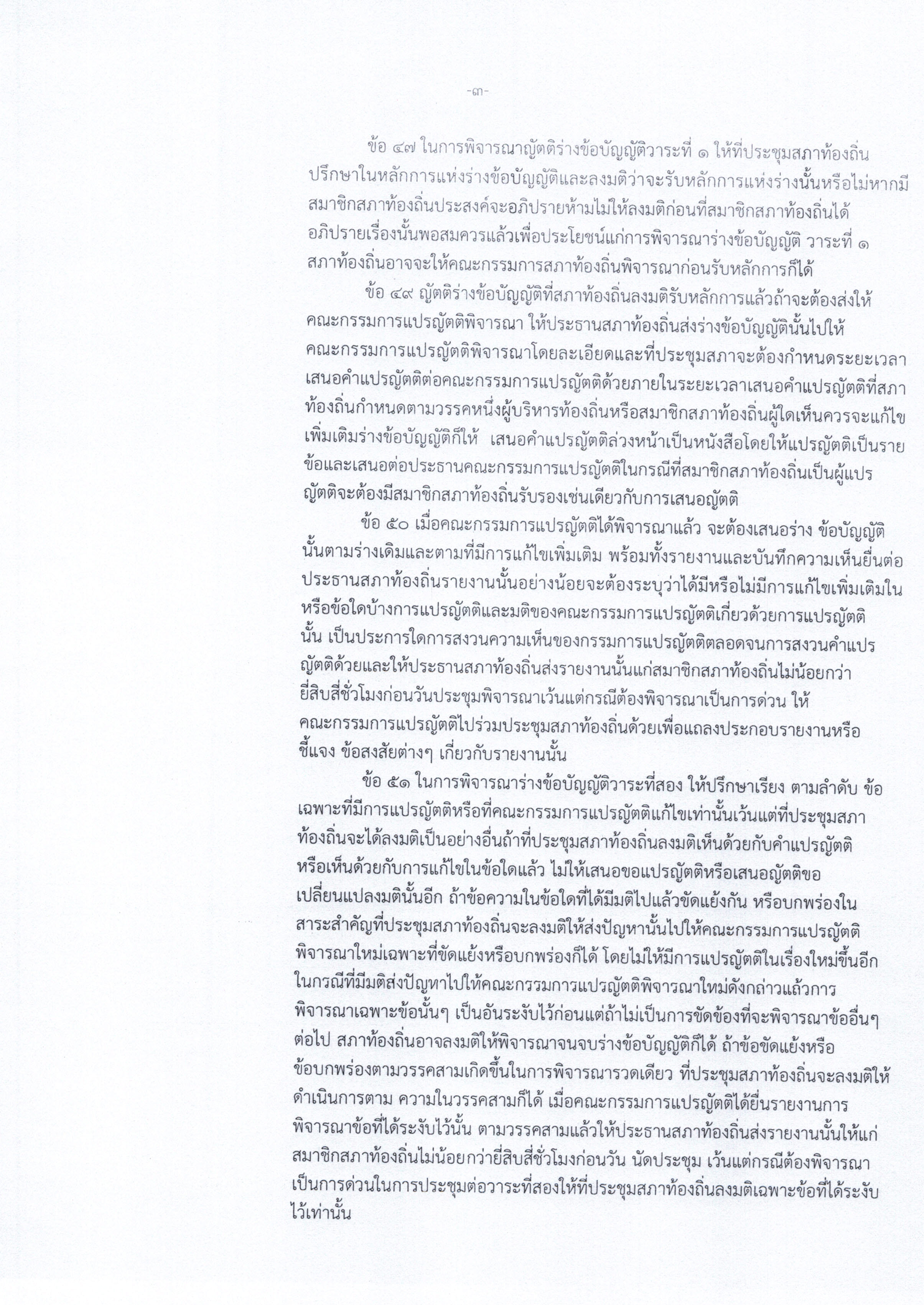 -๓-

ข้อ ๔๗ ในการพิจารณาญัตติร่างข้อบัญญัติวาระที่ ๑ ให้ที่ประชุมสภาท้องถิ่นปรึกษาในหลักการแห่งร่างข้อบัญญัติและลงมติว่าจะรับหลักการแห่งร่างนั้นหรือไม่หากมีสมาชิกสภาท้องถิ่นประสงค์จะอภิปรายห้ามไม่ให้ลงมติก่อนที่สมาชิกสภาท้องถิ่นได้อภิปรายเรื่องนั้นพอสมควรแล้วเพื่อประโยชน์แก่การพิจารณาร่างข้อบัญญัติ วาระที่ ๑ สภาท้องถิ่นอาจจะให้คณะกรรมการสภาท้องถิ่นพิจารณาก่อนรับหลักการก็ได้

ข้อ ๔๙ ญัตติร่างข้อบัญญัติที่สภาท้องถิ่นลงมติรับหลักการแล้วถ้าจะต้องส่งให้คณะกรรมการแปรญัตติพิจารณา ให้ประธานสภาท้องถิ่นส่งร่างข้อบัญญัตินั้นไปให้คณะกรรมการแปรญัตติพิจารณาโดยละเอียดและที่ประชุมสภาจะต้องกำหนดระยะเวลาเสนอคำแปรญัตติต่อคณะกรรมการแปรญัตติด้วยภายในระยะเวลาเสนอคำแปรญัตติที่สภาท้องถิ่นกำหนดตามวรรคหนึ่งผู้บริหารท้องถิ่นหรือสมาชิกสภาท้องถิ่นผู้ใดเห็นควรจะแก้ไขเพิ่มเติมร่างข้อบัญญัติก็ให้ เสนอคำแปรญัตติล่วงหน้าเป็นหนังสือโดยให้แปรญัตติเป็นรายข้อและเสนอต่อประธานคณะกรรมการแปรญัตติในกรณีที่สมาชิกสภาท้องถิ่นเป็นผู้แปรญัตติจะต้องมีสมาชิกสภาท้องถิ่นรับรองเช่นเดียวกับการเสนอญัตติ

ข้อ ๕๐ เมื่อคณะกรรมการแปรญัตติได้พิจารณาแล้ว จะต้องเสนอร่าง ข้อบัญญัตินั้นตามร่างเดิมและตามที่มีการแก้ไขเพิ่มเติม พร้อมทั้งรายงานและบันทึกความเห็นยื่นต่อประธานสภาท้องถิ่นรายงานนั้นอย่างน้อยจะต้องระบุว่าได้มีหรือไม่มีการแก้ไขเพิ่มเติมในหรือข้อใดบ้างการแปรญัตติและมติของคณะกรรมการแปรญัตติเกี่ยวด้วยการแปรญัตตินั้น เป็นประการใดการสงวนความเห็นของกรรมการแปรญัตติตลอดจนการสงวนคำแปรญัตติด้วยและให้ประธานสภาท้องถิ่นส่งรายงานนั้นแก่สมาชิกสภาท้องถิ่นไม่น้อยกว่ายี่สิบสี่ชั่วโมงก่อนวันประชุมพิจารณาเว้นแต่กรณีต้องพิจารณาเป็นการด่วน ให้คณะกรรมการแปรญัตติไปร่วมประชุมสภาท้องถิ่นด้วยเพื่อแถลงประกอบรายงานหรือชี้แจง ข้อสงสัยต่างๆ เกี่ยวกับรายงานนั้น

ข้อ ๕๑ ในการพิจารณาร่างข้อบัญญัติวาระที่สอง ให้ปรึกษาเรียง ตามลำดับ ข้อเฉพาะที่มีการแปรญัตติหรือที่คณะกรรมการแปรญัตติแก้ไขเท่านั้นเว้นแต่ที่ประชุมสภาท้องถิ่นจะได้ลงมติเป็นอย่างอื่นถ้าที่ประชุมสภาท้องถิ่นลงมติเห็นด้วยกับคำแปรญัตติหรือเห็นด้วยกับการแก้ไขในข้อใดแล้ว ไม่ให้เสนอขอแปรญัตติหรือเสนอญัตติขอเปลี่ยนแปลงมตินั้นอีก ถ้าข้อความในข้อใดที่ได้มีมติไปแล้วขัดแย้งกัน หรือบกพร่องในสาระสำคัญที่ประชุมสภาท้องถิ่นจะลงมติให้ส่งปัญหานั้นไปให้คณะกรรมการแปรญัตติพิจารณาใหม่เฉพาะที่ขัดแย้งหรือบกพร่องก็ได้ โดยไม่ให้มีการแปรญัตติในเรื่องใหม่ขึ้นอีกในกรณีที่มีมติส่งปัญหาไปให้คณะกรรมการแปรญัตติพิจารณาใหม่ดังกล่าวแล้วการพิจารณาเฉพาะข้อนั้นๆ เป็นอันระงับไว้ก่อนแต่ถ้าไม่เป็นการขัดข้องที่จะพิจารณาข้ออื่นๆ ต่อไป สภาท้องถิ่นอาจลงมติให้พิจารณาจนจบร่างข้อบัญญัติก็ได้ ถ้าข้อขัดแย้งหรือข้อบกพร่องตามวรรคสามเกิดขึ้นในการพิจารณารวดเดียว ที่ประชุมสภาท้องถิ่นจะลงมติให้ดำเนินการตาม ความในวรรคสามก็ได้ เมื่อคณะกรรมการแปรญัตติได้ยื่นรายงานการพิจารณาข้อที่ได้ระงับไว้นั้น ตามวรรคสามแล้วให้ประธานสภาท้องถิ่นส่งรายงานนั้นให้แก่สมาชิกสภาท้องถิ่นไม่น้อยกว่ายี่สิบสี่ชั่วโมงก่อนวัน นัดประชุม เว้นแต่กรณีต้องพิจารณาเป็นการด่วนในการประชุมต่อวาระที่สองให้ที่ประชุมสภาท้องถิ่นลงมติเฉพาะข้อที่ได้ระงับไว้เท่านั้น